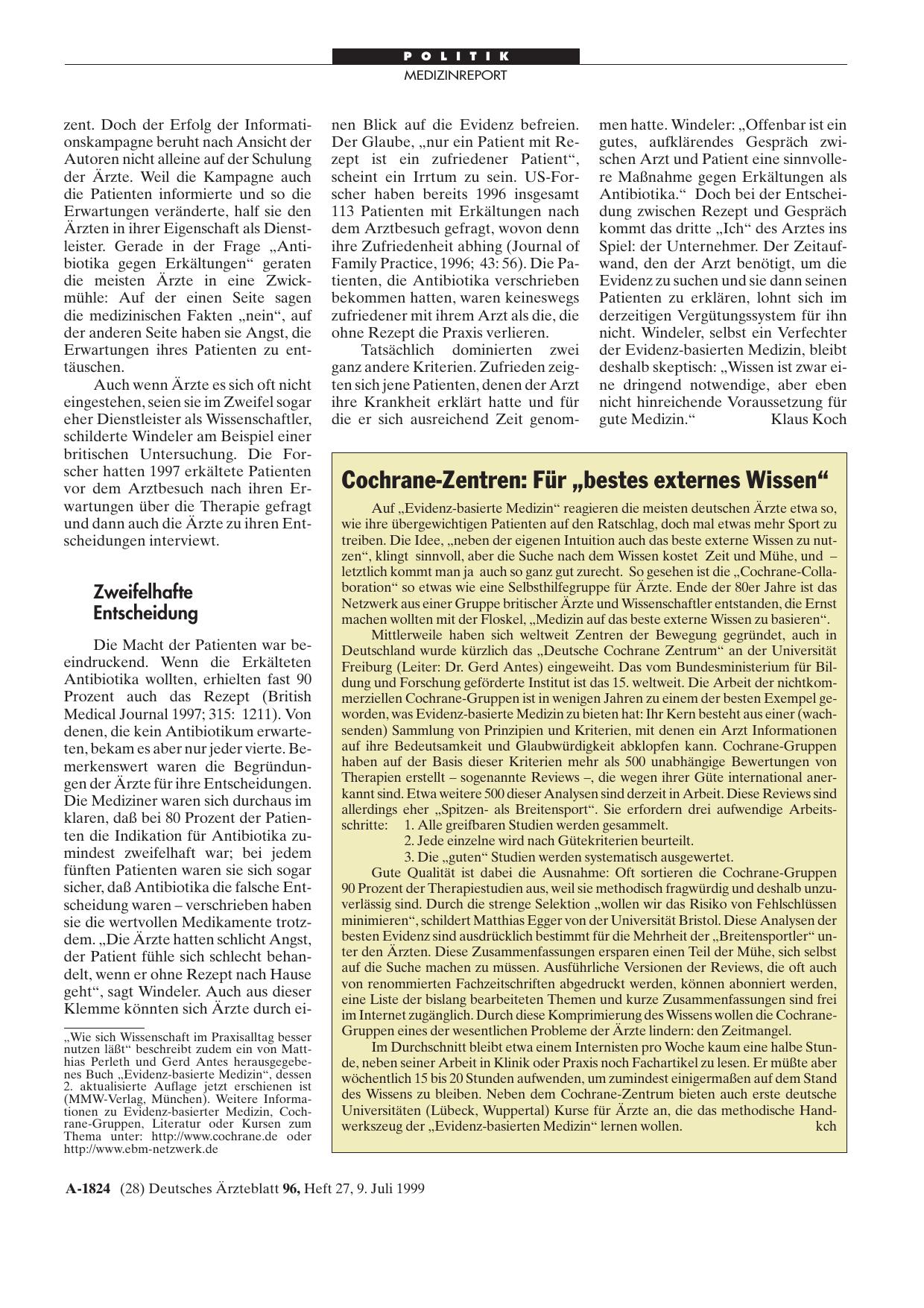 POLITIK
MEDIZINREPORT

zent. Doch der Erfolg der Informationskampagne beruht nach Ansicht der Autoren nicht alleine auf der Schulung der Ärzte. Weil die Kampagne auch die Patienten informierte und so die Erwartungen veränderte, half sie den Ärzten in ihrer Eigenschaft als Dienstleister. Gerade in der Frage „Antibiotika gegen Erkältungen“ geraten die meisten Ärzte in eine Zwickmühle: Auf der einen Seite sagen die medizinischen Fakten „nein“, auf der anderen Seite haben sie Angst, die Erwartungen ihres Patienten zu enttäuschen.

Auch wenn Ärzte es sich oft nicht eingestehen, seien sie im Zweifel sogar eher Dienstleister als Wissenschaftler, schilderte Windeler am Beispiel einer britischen Untersuchung. Die Forscher hatten 1997 erkältete Patienten vor dem Arztbesuch nach ihren Erwartungen über die Therapie gefragt und dann auch die Ärzte zu ihren Entscheidungen interviewt.

Zweifelhafte Entscheidung

Die Macht der Patienten war beeindruckend. Wenn die Erkälteten Antibiotika wollten, erhielten fast 90 Prozent auch das Rezept (British Medical Journal 1997; 315: 1211). Von denen, die kein Antibiotikum erwarteten, bekam es aber nur jeder vierte. Bemerkenswert waren die Begründungen der Ärzte für ihre Entscheidungen. Die Mediziner waren sich durchaus im klaren, daß bei 80 Prozent der Patienten die Indikation für Antibiotika zumindest zweifelhaft war; bei jedem fünften Patienten waren sie sich sogar sicher, daß Antibiotika die falsche Entscheidung waren – verschrieben haben sie die wertvollen Medikamente trotzdem. „Die Ärzte hatten schlicht Angst, der Patient fühle sich schlecht behandelt, wenn er ohne Rezept nach Hause geht“, sagt Windeler. Auch aus dieser Klemme könnten sich Ärzte durch einen Blick auf die Evidenz befreien. Der Glaube, „nur ein Patient mit Rezept ist ein zufriedener Patient“, scheint ein Irrtum zu sein. US-Forscher haben bereits 1996 insgesamt 113 Patienten mit Erkältungen nach dem Arztbesuch gefragt, wovon denn ihre Zufriedenheit abhing (Journal of Family Practice, 1996; 43: 56). Die Patienten, die Antibiotika verschrieben bekommen hatten, waren keineswegs zufriedener mit ihrem Arzt als die, die ohne Rezept die Praxis verlieren.

Tatsächlich dominierten zwei ganz andere Kriterien. Zufrieden zeigten sich jene Patienten, denen der Arzt ihre Krankheit erklärt hatte und für die er sich ausreichend Zeit genommen hatte. Windeler: „Offenbar ist ein gutes, aufklärendes Gespräch zwischen Arzt und Patient eine sinnvollere Maßnahme gegen Erkältungen als Antibiotika.“ Doch bei der Entscheidung zwischen Rezept und Gespräch kommt das dritte „Ich“ des Arztes ins Spiel: der Unternehmer. Der Zeitaufwand, den der Arzt benötigt, um die Evidenz zu suchen und sie dann seinen Patienten zu erklären, lohnt sich im derzeitigen Vergütungssystem für ihn nicht. Windeler, selbst ein Verfechter der Evidenz-basierten Medizin, bleibt deshalb skeptisch: „Wissen ist zwar eine dringend notwendige, aber eben nicht hinreichende Voraussetzung für gute Medizin.“ Klaus Koch

„Wie sich Wissenschaft im Praxisalltag besser nutzen läßt“ beschreibt zudem ein von Matthias Perleth und Gerd Antes herausgegebenes Buch „Evidenz-basierte Medizin“, dessen 2. aktualisierte Auflage jetzt erschienen ist (MMW-Verlag, München). Weitere Informationen zu Evidenz-basierter Medizin, Cochrane-Gruppen, Literatur oder Kursen zum Thema unter: http://www.cochrane.de oder http://www.ebm-netzwerk.de

Cochrane-Zentren: Für „bestes externes Wissen“

Auf „Evidenz-basierte Medizin“ reagieren die meisten deutschen Ärzte etwa so, wie ihre übergewichtigen Patienten auf den Ratschlag, doch mal etwas mehr Sport zu treiben. Die Idee, „neben der eigenen Intuition auch das beste externe Wissen zu nutzen“, klingt sinnvoll, aber die Suche nach dem Wissen kostet Zeit und Mühe, und – letztlich kommt man ja auch so ganz gut zurecht. So gesehen ist die „Cochrane-Collaboration“ so etwas wie eine Selbsthilfegruppe für Ärzte. Ende der 80er Jahre ist das Netzwerk aus einer Gruppe britischer Ärzte und Wissenschaftler entstanden, die Ernst machen wollten mit der Floskel, „Medizin auf das beste externe Wissen zu basieren“.

Mittlerweile haben sich weltweit Zentren der Bewegung gegründet, auch in Deutschland wurde kürzlich das „Deutsche Cochrane Zentrum“ an der Universität Freiburg (Leiter: Dr. Gerd Antes) eingeweiht. Das vom Bundesministerium für Bildung und Forschung geförderte Institut ist das 15. weltweit. Die Arbeit der nichtkommerziellen Cochrane-Gruppen ist in wenigen Jahren zu einem der besten Exempel geworden, was Evidenz-basierte Medizin zu bieten hat: Ihr Kern besteht aus einer (wachsenden) Sammlung von Prinzipien und Kriterien, mit denen ein Arzt Informationen auf ihre Bedeutsamkeit und Glaubwürdigkeit abklopfen kann. Cochrane-Gruppen haben auf der Basis dieser Kriterien mehr als 500 unabhängige Bewertungen von Therapien erstellt – sogenannte Reviews –, die wegen ihrer Güte international anerkannt sind. Etwa weitere 500 dieser Analysen sind derzeit in Arbeit. Diese Reviews sind allerdings eher „Spitzen- als Breitensport“. Sie erfordern drei aufwendige Arbeitsschritte: 1. Alle greifbaren Studien werden gesammelt.
2. Jede einzelne wird nach Gütekriterien beurteilt.
3. Die „guten“ Studien werden systematisch ausgewertet.

Gute Qualität ist dabei die Ausnahme: Oft sortieren die Cochrane-Gruppen 90 Prozent der Therapiestudien aus, weil sie methodisch fragwürdig und deshalb unzuverlässig sind. Durch die strenge Selektion „wollen wir das Risiko von Fehlschlüssen minimieren“, schildert Matthias Egger von der Universität Bristol. Diese Analysen der besten Evidenz sind ausdrücklich bestimmt für die Mehrheit der „Breitensportler“ unter den Ärzten. Diese Zusammenfassungen ersparen einen Teil der Mühe, sich selbst auf die Suche machen zu müssen. Ausführliche Versionen der Reviews, die oft auch von renommierten Fachzeitschriften abgedruckt werden, können abonniert werden, eine Liste der bislang bearbeiteten Themen und kurze Zusammenfassungen sind frei im Internet zugänglich. Durch diese Komprimierung des Wissens wollen die Cochrane-Gruppen eines der wesentlichen Probleme der Ärzte lindern: den Zeitmangel.

Im Durchschnitt bleibt etwa einem Internisten pro Woche kaum eine halbe Stunde, neben seiner Arbeit in Klinik oder Praxis noch Fachartikel zu lesen. Er müßte aber wöchentlich 15 bis 20 Stunden aufwenden, um zumindest einigermaßen auf dem Stand des Wissens zu bleiben. Neben dem Cochrane-Zentrum bieten auch erste deutsche Universitäten (Lübeck, Wuppertal) Kurse für Ärzte an, die das methodische Handwerkszeug der „Evidenz-basierten Medizin“ lernen wollen. kch

A-1824 (28) Deutsches Ärzteblatt 96, Heft 27, 9. Juli 1999